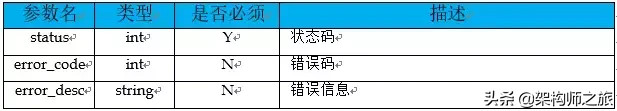 | 参数名 | 类型 | 是否必须 | 描述 |
|---|---|---|---|
| status | int | Y | 状态码 |
| error_code | int | N | 错误码 |
| error_desc | string | N | 错误信息 |

头条 @架构师之旅